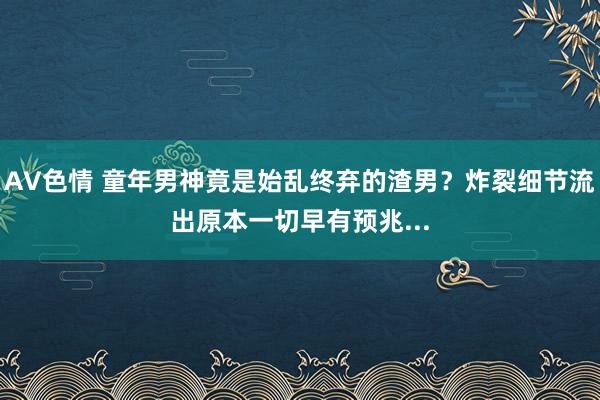 AV色情 童年男神竟是始乱终弃的渣男？炸裂细节流出原本一切早有预兆...